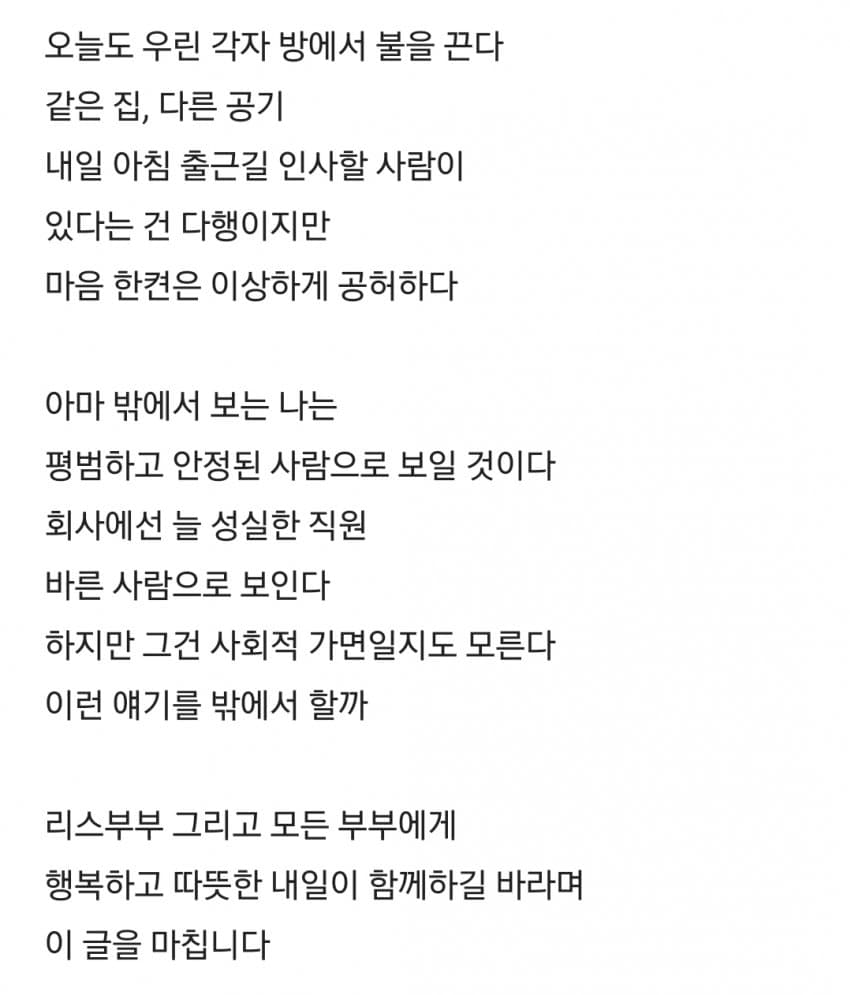 오늘도 우린 각자 방에서 불을 끈다
같은 집, 다른 공기
내일 아침 출근길 인사할 사람이
있다는 건 다행이지만
마음 한켠은 이상하게 공허하다

아마 밖에서 보는 나는
평범하고 안정된 사람으로 보일 것이다
회사에선 늘 성실한 직원
바른 사람으로 보인다
하지만 그건 사회적 가면일지도 모른다
이런 얘기를 밖에서 할까

리스부부 그리고 모든 부부에게
행복하고 따뜻한 내일이 함께하길 바라며
이 글을 마칩니다